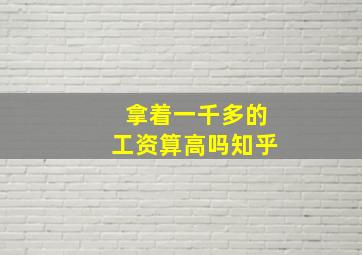 拿着一千多的
工资算高吗知乎